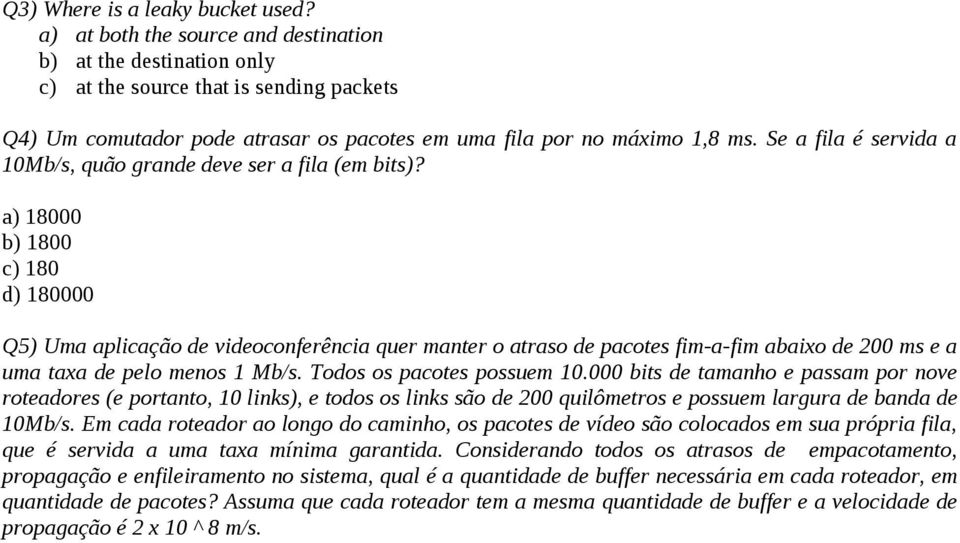 Q3) Where is a leaky bucket used?
a) at both the source and destination
b) at the destination only
c) at the source that is sending packets

Q4) Um comutador pode atrasar os pacotes em uma fila por no máximo 1,8 ms. Se a fila é servida a 10Mb/s, quão grande deve ser a fila (em bits)?

a) 18000
b) 1800
c) 180
d) 180000

Q5) Uma aplicação de videoconferência quer manter o atraso de pacotes fim-a-fim abaixo de 200 ms e a uma taxa de pelo menos 1 Mb/s. Todos os pacotes possuem 10.000 bits de tamanho e passam por nove roteadores (e portanto, 10 links), e todos os links são de 200 quilômetros e possuem largura de banda de 10Mb/s. Em cada roteador ao longo do caminho, os pacotes de vídeo são colocados em sua própria fila, que é servida a uma taxa mínima garantida. Considerando todos os atrasos de empacotamento, propagação e enfileiramento no sistema, qual é a quantidade de buffer necessária em cada roteador, em quantidade de pacotes? Assuma que cada roteador tem a mesma quantidade de buffer e a velocidade de propagação é 2 x 10 ^ 8 m/s.